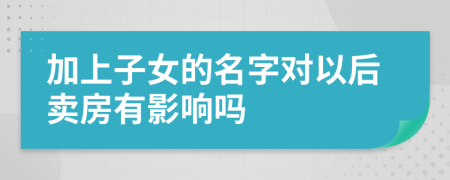 加上子女的名字对以后卖房有影响吗